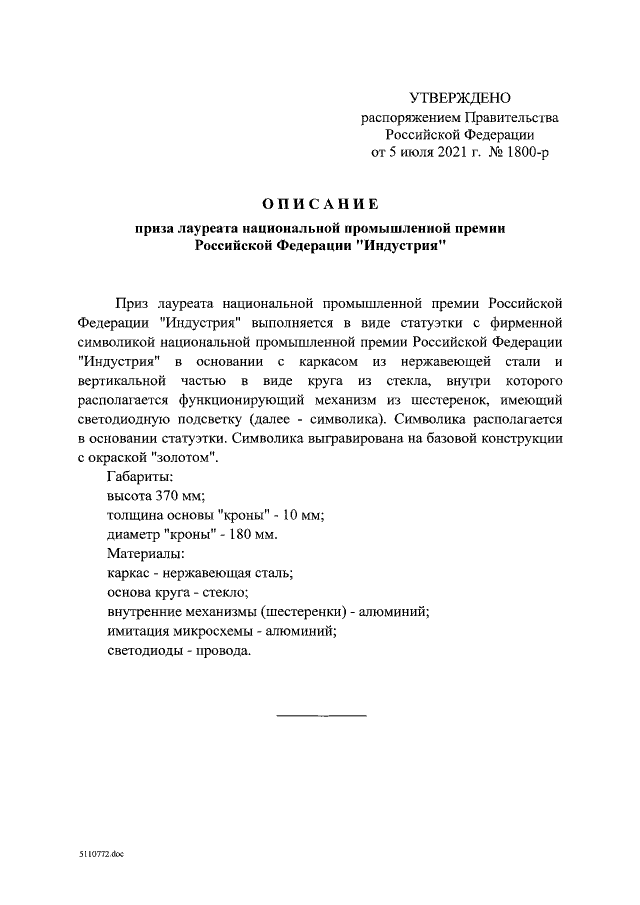 УТВЕРЖДЕНО
распоряжением Правительства
Российской Федерации
от 5 июля 2021 г. № 1800-р

ОПИСАНИЕ

приза лауреата национальной промышленной премии
Российской Федерации "Индустрия"

Приз лауреата национальной промышленной премии Российской Федерации "Индустрия" выполняется в виде статуэтки с фирменной символикой национальной промышленной премии Российской Федерации "Индустрия" в основании с каркасом из нержавеющей стали и вертикальной частью в виде круга из стекла, внутри которого располагается функционирующий механизм из шестеренок, имеющий светодиодную подсветку (далее - символика). Символика располагается в основании статуэтки. Символика выгравирована на базовой конструкции с окраской "золотом".

Габариты:
высота 370 мм;
толщина основы "кроны" - 10 мм;
диаметр "кроны" - 180 мм.
Материалы:
каркас - нержавеющая сталь;
основа круга - стекло;
внутренние механизмы (шестеренки) - алюминий;
имитация микросхемы - алюминий;
светодиоды - провода.

5110772.doc